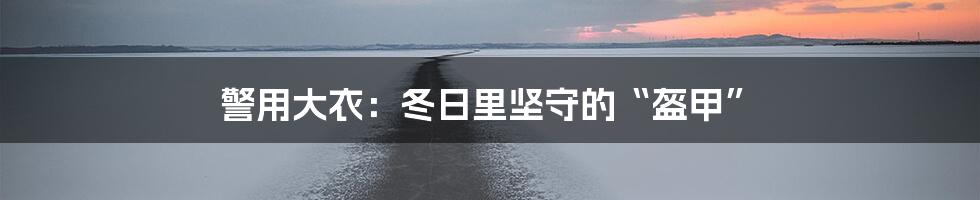 警用大衣：冬日里坚守的“盔甲”